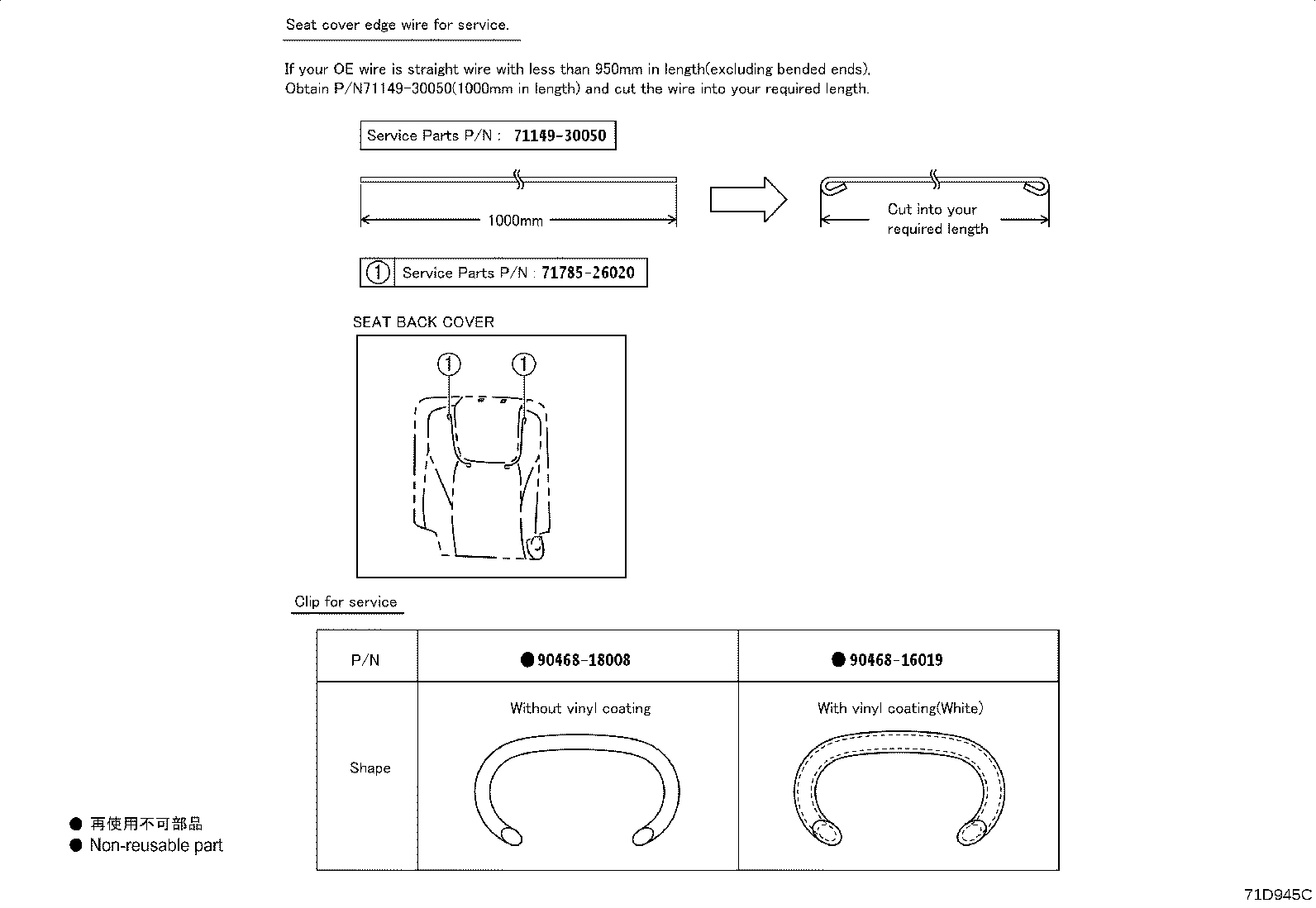 Seat cover edge wire for service.

If your OE wire is straight wire with less than 950mm in length(excluding bended ends). Obtain P/N71149-30050(1000mm in length) and cut the wire into your required length.

Service Parts P/N : 71149-30050

1000mm

Cut into your required length

① Service Parts P/N : 71785-26020

SEAT BACK COVER

① ①

Clip for service

| P/N | ●90468-18008 | ●90468-16019 |
|---|---|---|
| Shape | Without vinyl coating | With vinyl coating(White) |

● 再使用不可部品
● Non-reusable part

71D945C